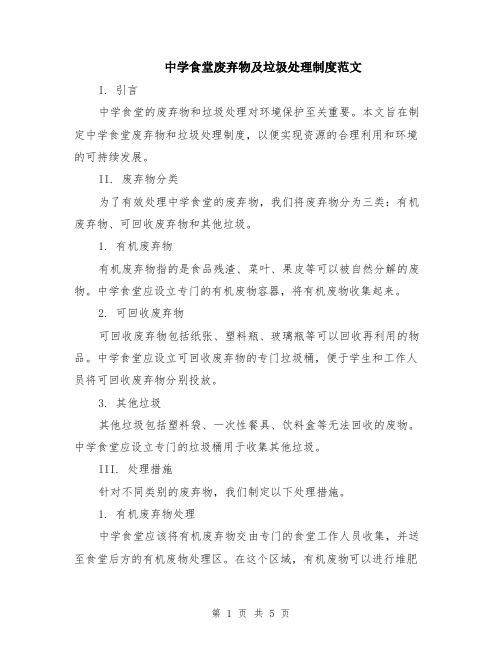 中学食堂废弃物及垃圾处理制度范文

I. 引言

中学食堂的废弃物和垃圾处理对环境保护至关重要。本文旨在制定中学食堂废弃物和垃圾处理制度，以便实现资源的合理利用和环境的可持续发展。

II. 废弃物分类

为了有效处理中学食堂的废弃物，我们将废弃物分为三类：有机废弃物、可回收废弃物和其他垃圾。

1. 有机废弃物

有机废弃物指的是食品残渣、菜叶、果皮等可以被自然分解的废物。中学食堂应设立专门的有机废物容器，将有机废物收集起来。

2. 可回收废弃物

可回收废弃物包括纸张、塑料瓶、玻璃瓶等可以回收再利用的物品。中学食堂应设立可回收废弃物的专门垃圾桶，便于学生和工作人员将可回收废弃物分别投放。

3. 其他垃圾

其他垃圾包括塑料袋、一次性餐具、饮料盒等无法回收的废物。中学食堂应设立专门的垃圾桶用于收集其他垃圾。

III. 处理措施

针对不同类别的废弃物，我们制定以下处理措施。

1. 有机废弃物处理

中学食堂应该将有机废弃物交由专门的食堂工作人员收集，并送至食堂后方的有机废物处理区。在这个区域，有机废物可以进行堆肥

第 1 页 共 5 页